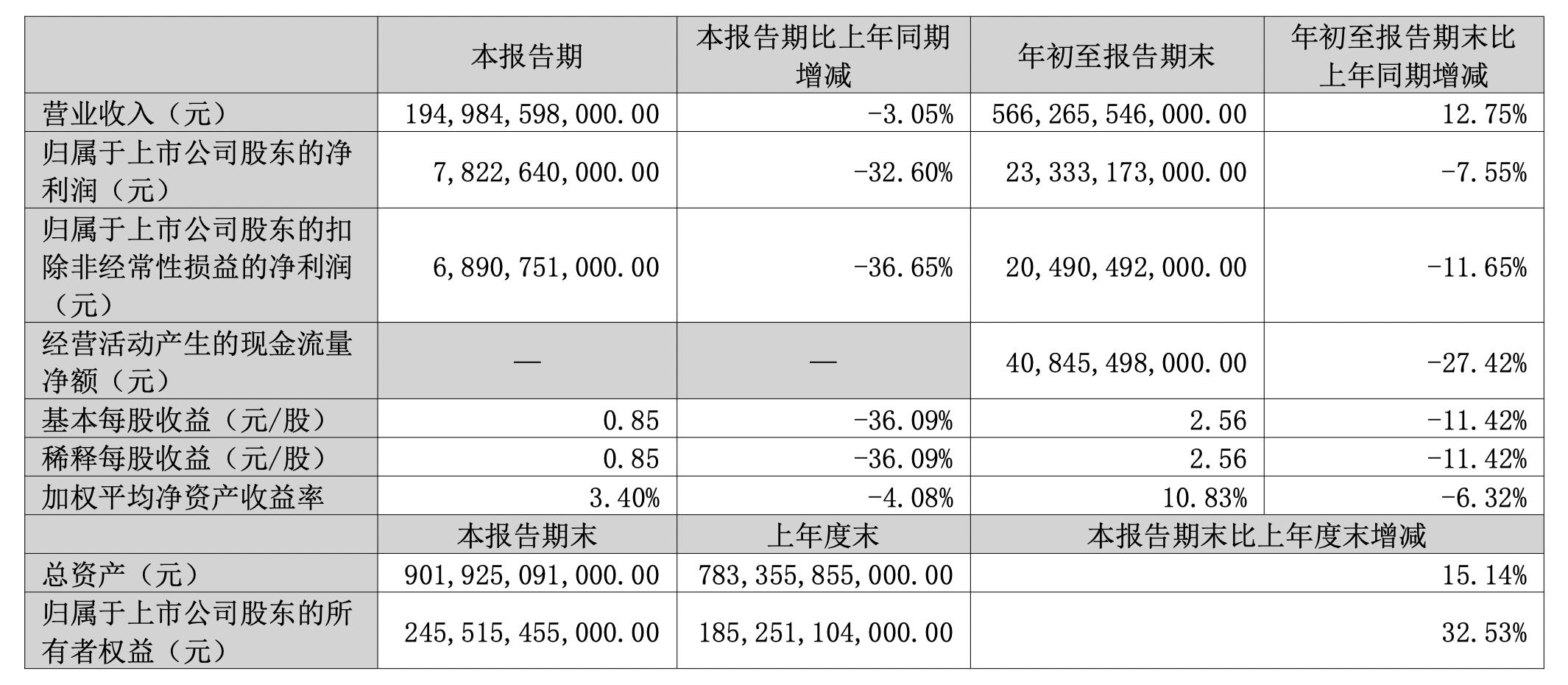 |  | 本报告期 | 本报告期比上年同期增减 | 年初至报告期末 | 年初至报告期末比上年同期增减 |
|---|---|---|---|---|
| 营业收入（元） | 194,984,598,000.00 | -3.05% | 566,265,546,000.00 | 12.75% |
| 归属于上市公司股东的净利润（元） | 7,822,640,000.00 | -32.60% | 23,333,173,000.00 | -7.55% |
| 归属于上市公司股东的扣除非经常性损益的净利润（元） | 6,890,751,000.00 | -36.65% | 20,490,492,000.00 | -11.65% |
| 经营活动产生的现金流量净额（元） | — | — | 40,845,498,000.00 | -27.42% |
| 基本每股收益（元/股） | 0.85 | -36.09% | 2.56 | -11.42% |
| 稀释每股收益（元/股） | 0.85 | -36.09% | 2.56 | -11.42% |
| 加权平均净资产收益率 | 3.40% | -4.08% | 10.83% | -6.32% |
|  | 本报告期末 | 上年度末 | 本报告期末比上年度末增减 | |
| 总资产（元） | 901,925,091,000.00 | 783,355,855,000.00 | 15.14% | |
| 归属于上市公司股东的所有者权益（元） | 245,515,455,000.00 | 185,251,104,000.00 | 32.53% | |